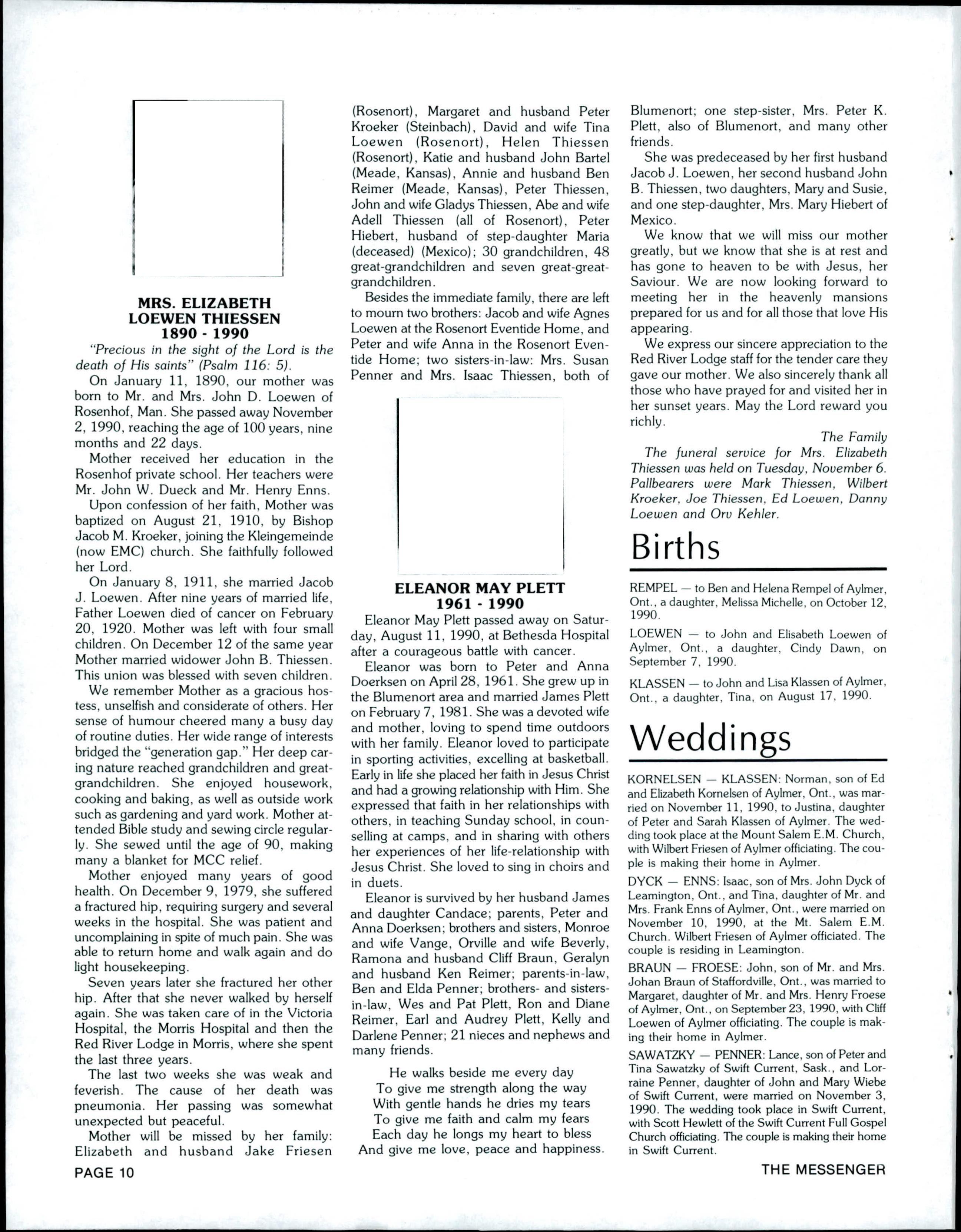 MRS. ELIZABETH LOEWEN THIESSEN
1890 - 1990

"Precious in the sight of the Lord is the death of His saints" (Psalm 116: 5).

On January 11, 1890, our mother was born to Mr. and Mrs. John D. Loewen of Rosenhof, Man. She passed away November 2, 1990, reaching the age of 100 years, nine months and 22 days.

Mother received her education in the Rosenhof private school. Her teachers were Mr. John W. Dueck and Mr. Henry Enns.

Upon confession of her faith, Mother was baptized on August 21, 1910, by Bishop Jacob M. Kroeker, joining the Kleingemeinde (now EMC) church. She faithfully followed her Lord.

On January 8, 1911, she married Jacob J. Loewen. After nine years of married life, Father Loewen died of cancer on February 20, 1920. Mother was left with four small children. On December 12 of the same year Mother married widower John B. Thiessen. This union was blessed with seven children.

We remember Mother as a gracious hostess, unselfish and considerate of others. Her sense of humour cheered many a busy day of routine duties. Her wide range of interests bridged the "generation gap." Her deep caring nature reached grandchildren and great-grandchildren. She enjoyed housework, cooking and baking, as well as outside work such as gardening and yard work. Mother attended Bible study and sewing circle regularly. She sewed until the age of 90, making many a blanket for MCC relief.

Mother enjoyed many years of good health. On December 9, 1979, she suffered a fractured hip, requiring surgery and several weeks in the hospital. She was patient and uncomplaining in spite of much pain. She was able to return home and walk again and do light housekeeping.

Seven years later she fractured her other hip. After that she never walked by herself again. She was taken care of in the Victoria Hospital, the Morris Hospital and then the Red River Lodge in Morris, where she spent the last three years.

The last two weeks she was weak and feverish. The cause of her death was pneumonia. Her passing was somewhat unexpected but peaceful.

Mother will be missed by her family: Elizabeth and husband Jake Friesen (Rosenort), Margaret and husband Peter Kroeker (Steinbach), David and wife Tina Loewen (Rosenort), Helen Thiessen (Rosenort), Katie and husband John Bartel (Meade, Kansas), Annie and husband Ben Reimer (Meade, Kansas), Peter Thiessen, John and wife Gladys Thiessen, Abe and wife Adell Thiessen (all of Rosenort), Peter Hiebert, husband of step-daughter Maria (deceased) (Mexico); 30 grandchildren, 48 great-grandchildren and seven great-great-grandchildren.

Besides the immediate family, there are left to mourn two brothers: Jacob and wife Agnes Loewen at the Rosenort Eventide Home, and Peter and wife Anna in the Rosenort Eventide Home; two sisters-in-law: Mrs. Susan Penner and Mrs. Isaac Thiessen, both of Blumenort; one step-sister, Mrs. Peter K. Plett, also of Blumenort, and many other friends.

She was predeceased by her first husband Jacob J. Loewen, her second husband John B. Thiessen, two daughters, Mary and Susie, and one step-daughter, Mrs. Mary Hiebert of Mexico.

We know that we will miss our mother greatly, but we know that she is at rest and has gone to heaven to be with Jesus, her Saviour. We are now looking forward to meeting her in the heavenly mansions prepared for us and for all those that love His appearing.

We express our sincere appreciation to the Red River Lodge staff for the tender care they gave our mother. We also sincerely thank all those who have prayed for and visited her in her sunset years. May the Lord reward you richly.

The Family

The funeral service for Mrs. Elizabeth Thiessen was held on Tuesday, November 6. Pallbearers were Mark Thiessen, Wilbert Kroeker, Joe Thiessen, Ed Loewen, Danny Loewen and Orv Kehler.

ELEANOR MAY PLETT
1961 - 1990

Eleanor May Plett passed away on Saturday, August 11, 1990, at Bethesda Hospital after a courageous battle with cancer.

Eleanor was born to Peter and Anna Doerksen on April 28, 1961. She grew up in the Blumenort area and married James Plett on February 7, 1981. She was a devoted wife and mother, loving to spend time outdoors with her family. Eleanor loved to participate in sporting activities, excelling at basketball. Early in life she placed her faith in Jesus Christ and had a growing relationship with Him. She expressed that faith in her relationships with others, in teaching Sunday school, in counselling at camps, and in sharing with others her experiences of her life-relationship with Jesus Christ. She loved to sing in choirs and in duets.

Eleanor is survived by her husband James and daughter Candace; parents, Peter and Anna Doerksen; brothers and sisters, Monroe and wife Vange, Orville and wife Beverly, Ramona and husband Cliff Braun, Geralyn and husband Ken Reimer; parents-in-law, Ben and Elda Penner; brothers- and sisters-in-law, Wes and Pat Plett, Ron and Diane Reimer, Earl and Audrey Plett, Kelly and Darlene Penner; 21 nieces and nephews and many friends.

He walks beside me every day
To give me strength along the way
With gentle hands he dries my tears
To give me faith and calm my fears
Each day he longs my heart to bless
And give me love, peace and happiness.

Births

REMPEL — to Ben and Helena Rempel of Aylmer, Ont., a daughter, Melissa Michelle, on October 12, 1990.

LOEWEN — to John and Elisabeth Loewen of Aylmer, Ont., a daughter, Cindy Dawn, on September 7, 1990.

KLASSEN — to John and Lisa Klassen of Aylmer, Ont., a daughter, Tina, on August 17, 1990.

Weddings

KORNELSEN — KLASSEN: Norman, son of Ed and Elizabeth Kornelsen of Aylmer, Ont., was married on November 11, 1990, to Justina, daughter of Peter and Sarah Klassen of Aylmer. The wedding took place at the Mount Salem E.M. Church, with Wilbert Friesen of Aylmer officiating. The couple is making their home in Aylmer.

DYCK — ENNS: Isaac, son of Mrs. John Dyck of Leamington, Ont., and Tina, daughter of Mr. and Mrs. Frank Enns of Aylmer, Ont., were married on November 10, 1990, at the Mt. Salem E.M. Church. Wilbert Friesen of Aylmer officiated. The couple is residing in Leamington.

BRAUN — FROESE: John, son of Mr. and Mrs. Johan Braun of Staffordville, Ont., was married to Margaret, daughter of Mr. and Mrs. Henry Froese of Aylmer, Ont., on September 23, 1990, with Cliff Loewen of Aylmer officiating. The couple is making their home in Aylmer.

SAWATZKY — PENNER: Lance, son of Peter and Tina Sawatzky of Swift Current, Sask., and Lorraine Penner, daughter of John and Mary Wiebe of Swift Current, were married on November 3, 1990. The wedding took place in Swift Current, with Scott Hewlett of the Swift Current Full Gospel Church officiating. The couple is making their home in Swift Current.

PAGE 10

THE MESSENGER